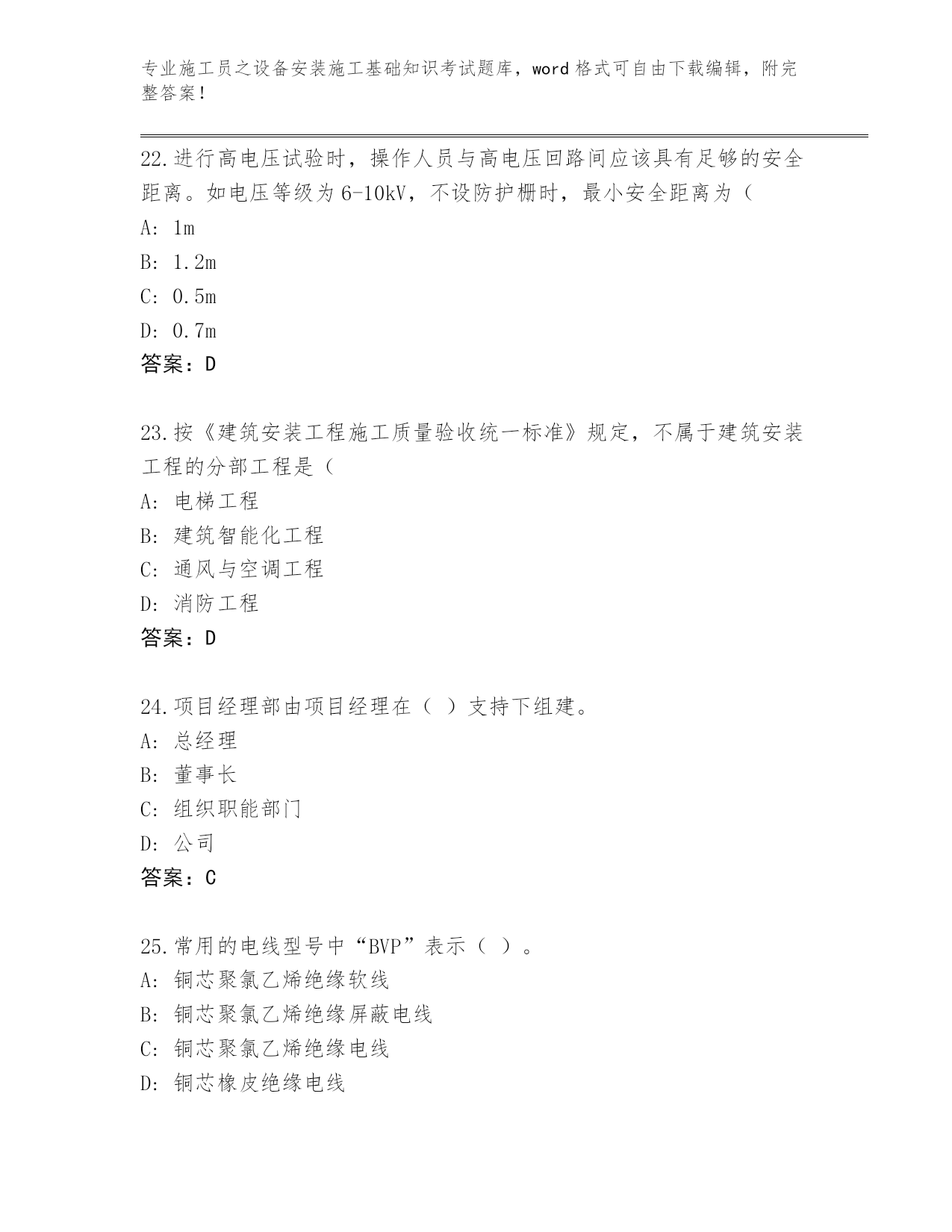 专业施工员之设备安装施工基础知识考试题库，word 格式可自由下载编辑，附完整答案！

22.进行高电压试验时，操作人员与高电压回路间应该具有足够的安全距离。如电压等级为 6-10kV，不设防护栅时，最小安全距离为（

A: 1m

B: 1.2m

C: 0.5m

D: 0.7m

答案：D

23.按《建筑安装工程施工质量验收统一标准》规定，不属于建筑安装工程的分部工程是（

A: 电梯工程

B: 建筑智能化工程

C: 通风与空调工程

D: 消防工程

答案：D

24.项目经理部由项目经理在（ ）支持下组建。

A: 总经理

B: 董事长

C: 组织职能部门

D: 公司

答案：C

25.常用的电线型号中“BVP”表示（ ）。

A: 铜芯聚氯乙烯绝缘软线

B: 铜芯聚氯乙烯绝缘屏蔽电线

C: 铜芯聚氯乙烯绝缘电线

D: 铜芯橡皮绝缘电线